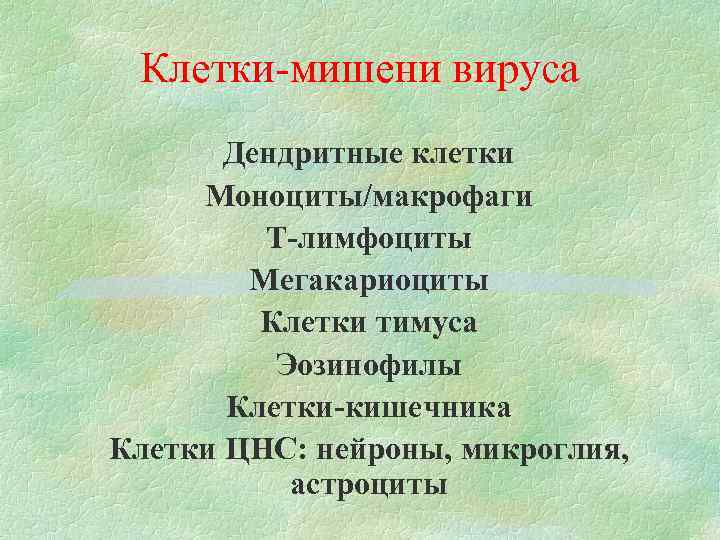 Клетки-мишени вируса

Дендритные клетки
Моноциты/макрофаги
Т-лимфоциты
Мегакариоциты
Клетки тимуса
Эозинофилы
Клетки-кишечника
Клетки ЦНС: нейроны, микроглия, астроциты